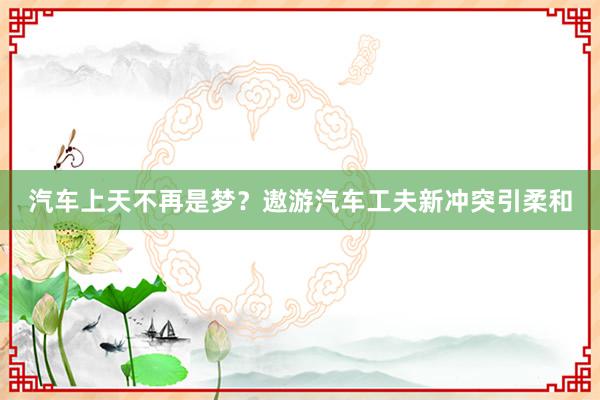 汽车上天不再是梦？遨游汽车工夫新冲突引柔和